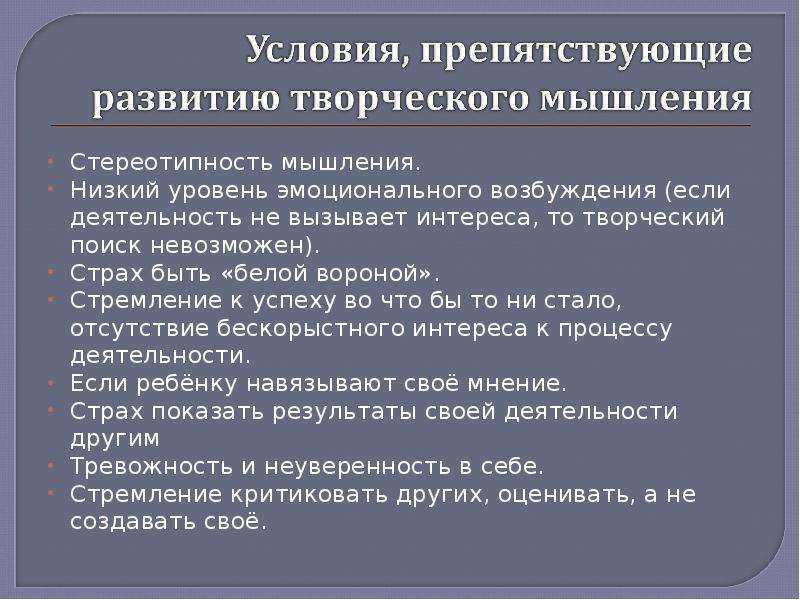 Условия, препятствующие развитию творческого мышления

- Стереотипность мышления.
- Низкий уровень эмоционального возбуждения (если деятельность не вызывает интереса, то творческий поиск невозможен).
- Страх быть «белой вороной».
- Стремление к успеху во что бы то ни стало, отсутствие бескорыстного интереса к процессу деятельности.
- Если ребёнку навязывают своё мнение.
- Страх показать результаты своей деятельности другим
- Тревожность и неуверенность в себе.
- Стремление критиковать других, оценивать, а не создавать своё.